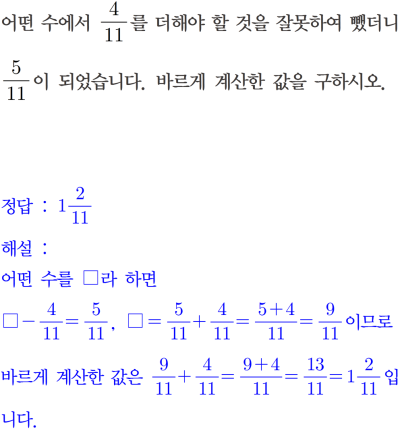 어떤 수에서 $\frac{4}{11}$를 더해야 할 것을 잘못하여 뺐더니 $\frac{5}{11}$이 되었습니다. 바르게 계산한 값을 구하시오.

정답 : $1\frac{2}{11}$

해설 :

어떤 수를 $\square$라 하면

$\square-\frac{4}{11}=\frac{5}{11}$, $\square=\frac{5}{11}+\frac{4}{11}=\frac{5+4}{11}=\frac{9}{11}$이므로

바르게 계산한 값은 $\frac{9}{11}+\frac{4}{11}=\frac{9+4}{11}=\frac{13}{11}=1\frac{2}{11}$입니다.